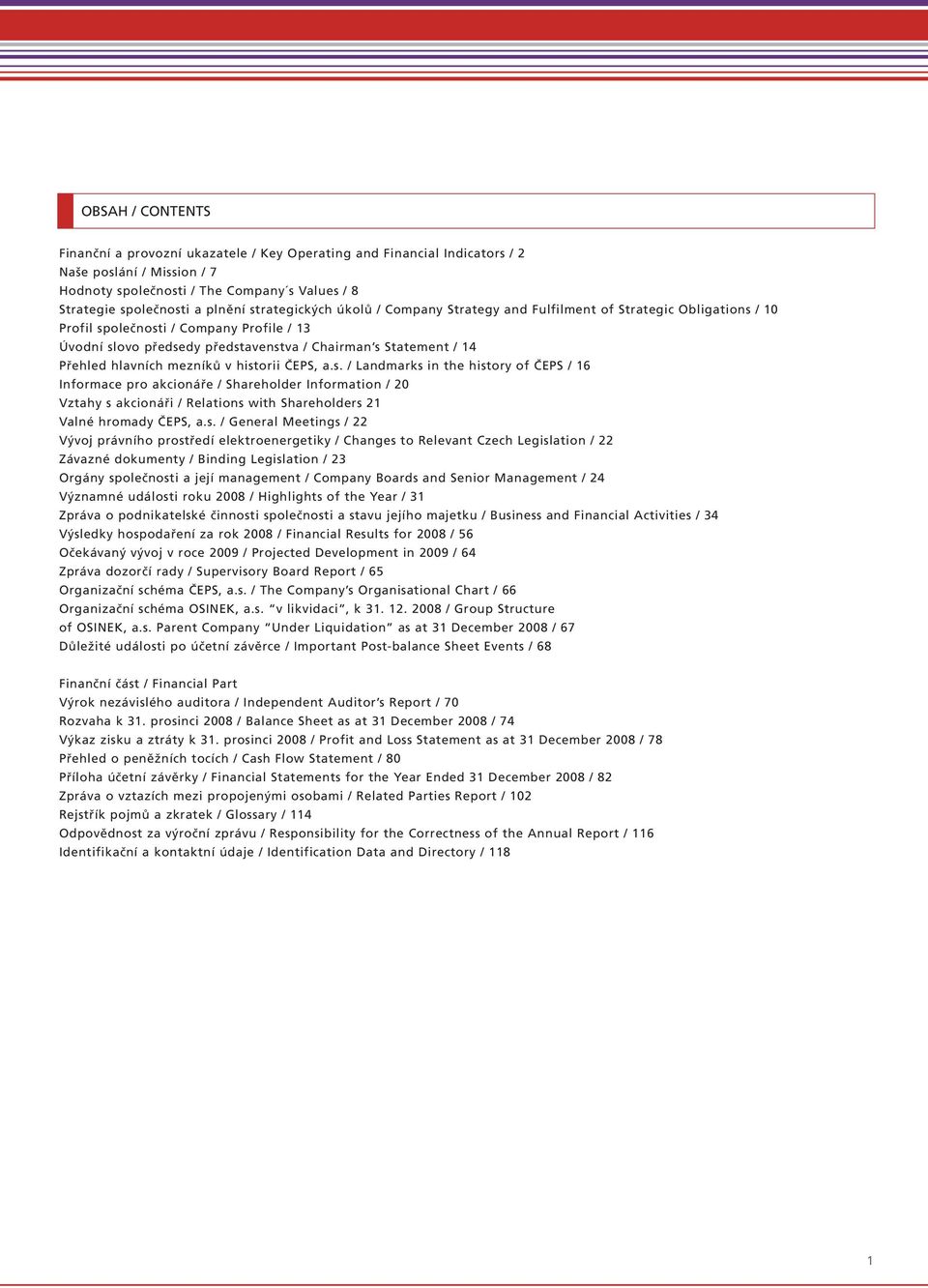 OBSAH / CONTENTS

Finanční a provozní ukazatele / Key Operating and Financial Indicators / 2
Naše poslání / Mission / 7
Hodnoty společnosti / The Company´s Values / 8
Strategie společnosti a plnění strategických úkolů / Company Strategy and Fulfilment of Strategic Obligations / 10
Profil společnosti / Company Profile / 13
Úvodní slovo předsedy představenstva / Chairman's Statement / 14
Přehled hlavních mezníků v historii ČEPS, a.s. / Landmarks in the history of ČEPS / 16
Informace pro akcionáře / Shareholder Information / 20
Vztahy s akcionáři / Relations with Shareholders 21
Valné hromady ČEPS, a.s. / General Meetings / 22
Vývoj právního prostředí elektroenergetiky / Changes to Relevant Czech Legislation / 22
Závazné dokumenty / Binding Legislation / 23
Orgány společnosti a její management / Company Boards and Senior Management / 24
Významné události roku 2008 / Highlights of the Year / 31
Zpráva o podnikatelské činnosti společnosti a stavu jejího majetku / Business and Financial Activities / 34
Výsledky hospodaření za rok 2008 / Financial Results for 2008 / 56
Očekávaný vývoj v roce 2009 / Projected Development in 2009 / 64
Zpráva dozorčí rady / Supervisory Board Report / 65
Organizační schéma ČEPS, a.s. / The Company's Organisational Chart / 66
Organizační schéma OSINEK, a.s. "v likvidaci", k 31. 12. 2008 / Group Structure of OSINEK, a.s. Parent Company "Under Liquidation" as at 31 December 2008 / 67
Důležité události po účetní závěrce / Important Post-balance Sheet Events / 68

Finanční část / Financial Part
Výrok nezávislého auditora / Independent Auditor's Report / 70
Rozvaha k 31. prosinci 2008 / Balance Sheet as at 31 December 2008 / 74
Výkaz zisku a ztráty k 31. prosinci 2008 / Profit and Loss Statement as at 31 December 2008 / 78
Přehled o peněžních tocích / Cash Flow Statement / 80
Příloha účetní závěrky / Financial Statements for the Year Ended 31 December 2008 / 82
Zpráva o vztazích mezi propojenými osobami / Related Parties Report / 102
Rejstřík pojmů a zkratek / Glossary / 114
Odpovědnost za výroční zprávu / Responsibility for the Correctness of the Annual Report / 116
Identifikační a kontaktní údaje / Identification Data and Directory / 118

1